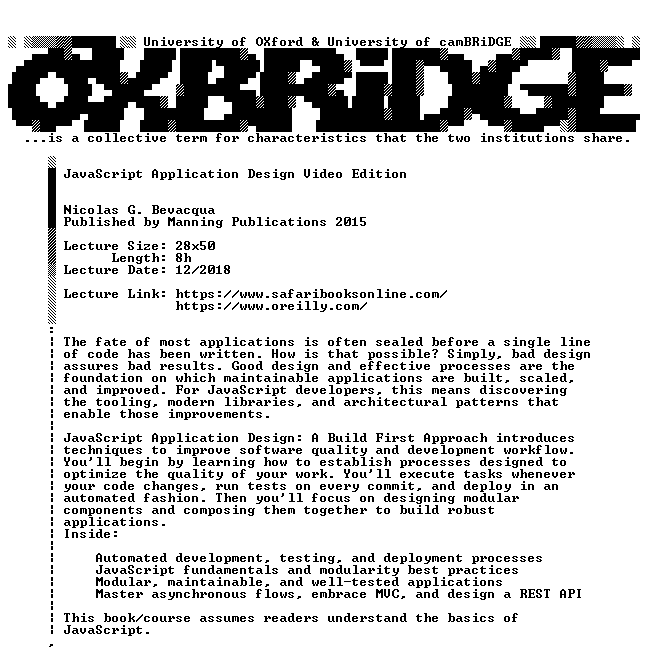 University of OXford & University of camBRiDGE

OXBRiDGE

...is a collective term for characteristics that the two institutions share.

JavaScript Application Design Video Edition

Nicolas G. Bevacqua
Published by Manning Publications 2015

Lecture Size: 28x50
Length: 8h
Lecture Date: 12/2018

Lecture Link: https://www.safaribooksonline.com/
https://www.oreilly.com/

The fate of most applications is often sealed before a single line of code has been written. How is that possible? Simply, bad design assures bad results. Good design and effective processes are the foundation on which maintainable applications are built, scaled, and improved. For JavaScript developers, this means discovering the tooling, modern libraries, and architectural patterns that enable those improvements.

JavaScript Application Design: A Build First Approach introduces techniques to improve software quality and development workflow. You'll begin by learning how to establish processes designed to optimize the quality of your work. You'll execute tasks whenever your code changes, run tests on every commit, and deploy in an automated fashion. Then you'll focus on designing modular components and composing them together to build robust applications.
Inside:

Automated development, testing, and deployment processes
JavaScript fundamentals and modularity best practices
Modular, maintainable, and well-tested applications
Master asynchronous flows, embrace MVC, and design a REST API

This book/course assumes readers understand the basics of JavaScript.